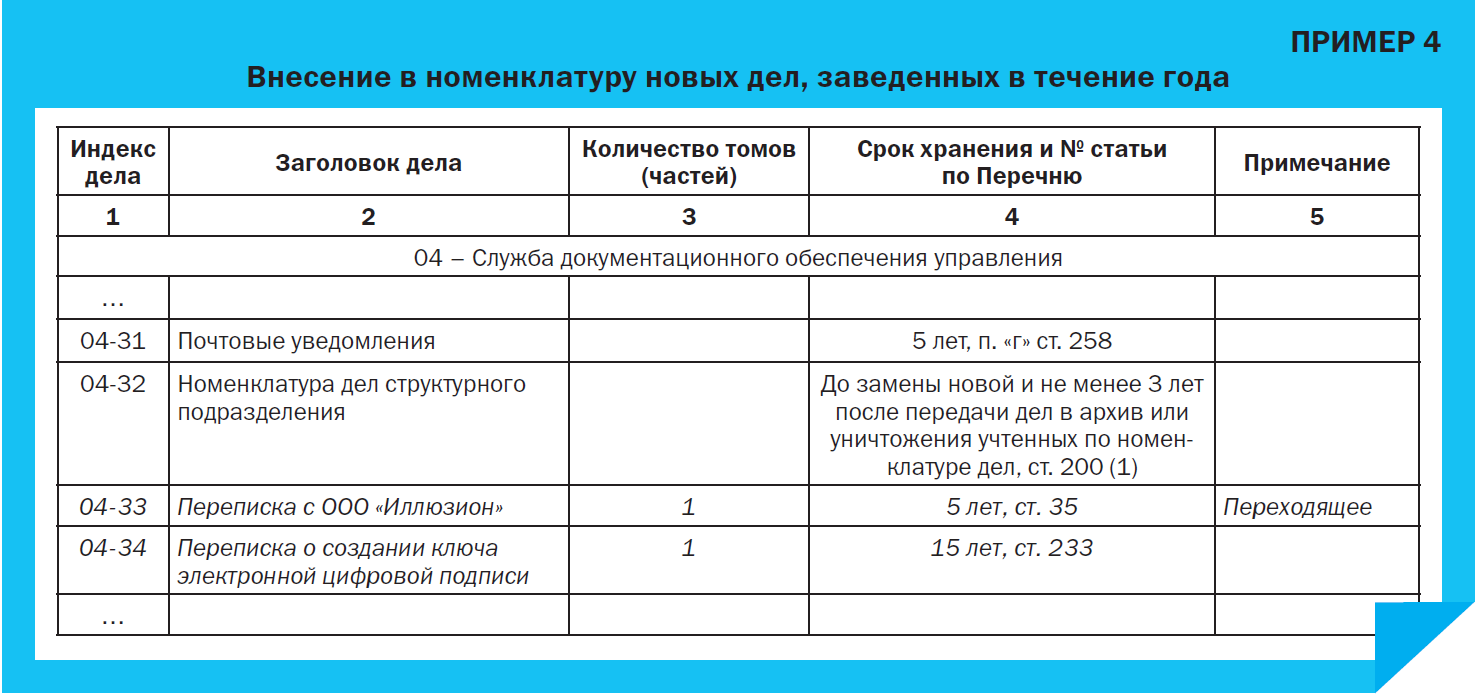 ПРИМЕР 4

Внесение в номенклатуру новых дел, заведенных в течение года

| Индекс дела | Заголовок дела | Количество томов (частей) | Срок хранения и № статьи по Перечню | Примечание |
|---|---|---|---|---|
| 1 | 2 | 3 | 4 | 5 |
| 04 – Служба документационного обеспечения управления | | | | |
| ... | | | | |
| 04-31 | Почтовые уведомления | | 5 лет, п. «г» ст. 258 | |
| 04-32 | Номенклатура дел структурного подразделения | | До замены новой и не менее 3 лет после передачи дел в архив или уничтожения учтенных по номенклатуре дел, ст. 200 (1) | |
| 04-33 | Переписка с ООО «Иллюзион» | 1 | 5 лет, ст. 35 | Переходящее |
| 04-34 | Переписка о создании ключа электронной цифровой подписи | 1 | 15 лет, ст. 233 | |
| ... | | | | |